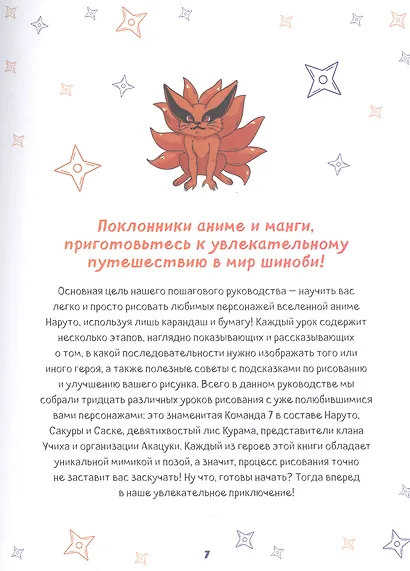 Поклонники аниме и манги, приготовьтесь к увлекательному путешествию в мир шиноби!

Основная цель нашего пошагового руководства — научить вас легко и просто рисовать любимых персонажей вселенной аниме Наруто, используя лишь карандаш и бумагу! Каждый урок содержит несколько этапов, наглядно показывающих и рассказывающих о том, в какой последовательности нужно изображать того или иного героя, а также полезные советы с подсказками по рисованию и улучшению вашего рисунка. Всего в данном руководстве мы собрали тридцать различных уроков рисования с уже полюбившимися вами персонажами: это знаменитая Команда 7 в составе Наруто, Сакуры и Саске, девятихвостый лис Курама, представители клана Учиха и организации Акацуки. Каждый из героев этой книги обладает уникальной мимикой и позой, а значит, процесс рисования точно не заставит вас заскучать! Ну что, готовы начать? Тогда вперед в наше увлекательное приключение!

7